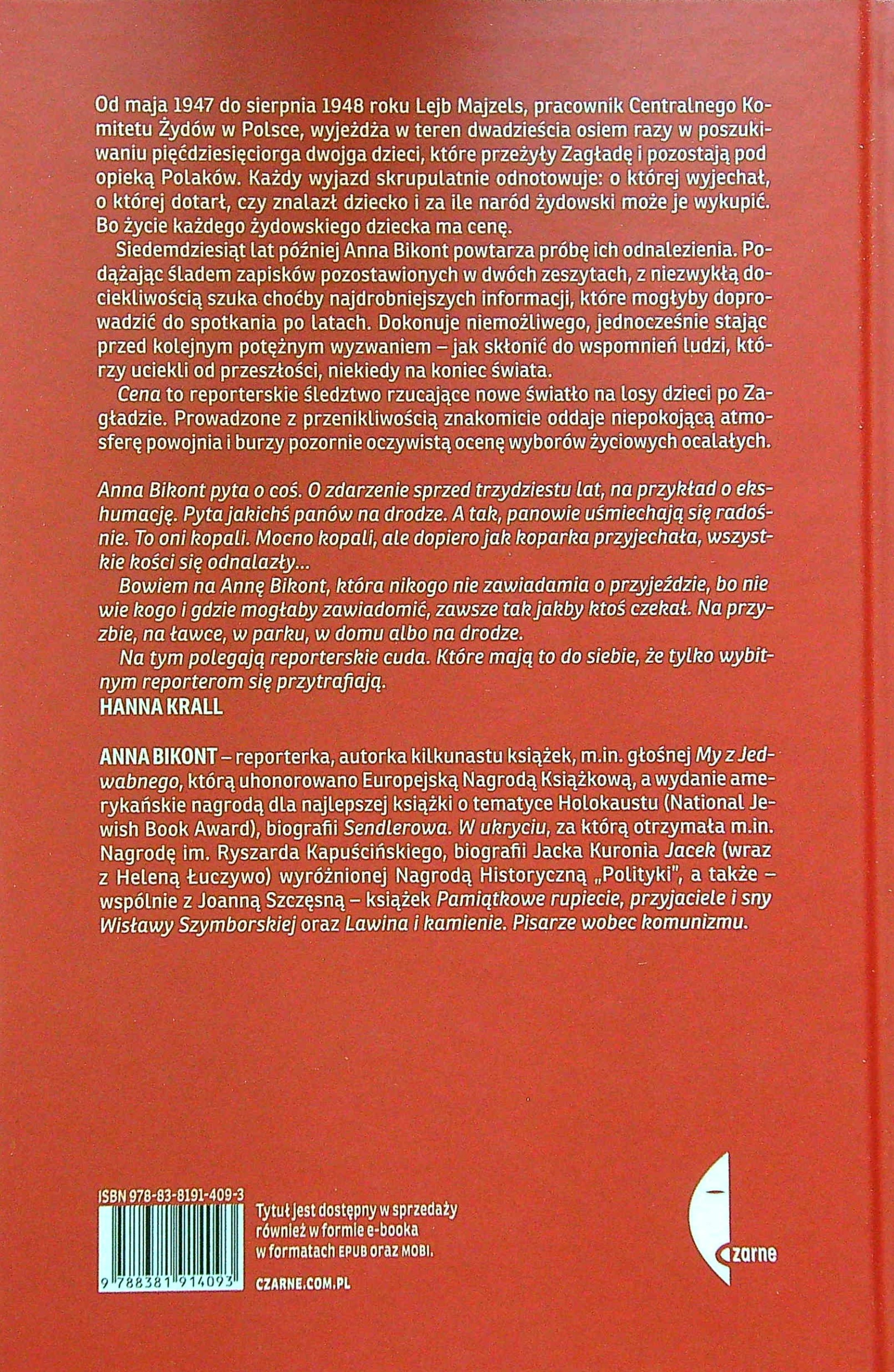 Od maja 1947 do sierpnia 1948 roku Lejb Majzels, pracownik Centralnego Komitetu Żydów w Polsce, wyjeżdża w teren dwadzieścia osiem razy w poszukiwaniu pięćdziesięciorga dwojga dzieci, które przeżyły Zagładę i pozostają pod opieką Polaków. Każdy wyjazd skrupulatnie odnotowuje: o której wyjechał, o której dotarł, czy znalazł dziecko i za ile naród żydowski może je wykupić. Bo życie każdego żydowskiego dziecka ma cenę.

Siedemdziesiąt lat później Anna Bikont powtarza próbę ich odnalezienia. Podążając śladem zapisków pozostawionych w dwóch zeszytach, z niezwykłą dociekliwością szuka choćby najdrobniejszych informacji, które mogłyby doprowadzić do spotkania po latach. Dokonuje niemożliwego, jednocześnie stając przed kolejnym potężnym wyzwaniem – jak skłonić do wspomnień ludzi, którzy uciekli od przeszłości, niekiedy na koniec świata.

Cena to reporterskie śledztwo rzucające nowe światło na losy dzieci po Zagładzie. Prowadzone z przenikliwością znakomicie oddaje niepokojącą atmosferę powojnia i burzy pozornie oczywistą ocenę wyborów życiowych ocalałych.

Anna Bikont pyta o coś. O zdarzenie sprzed trzydziestu lat, na przykład o ekshumację. Pyta jakichś panów na drodze. A tak, panowie uśmiechają się radośnie. To oni kopali. Mocno kopali, ale dopiero jak koparka przyjechała, wszystkie kości się odnalazły...

Bowiem na Annę Bikont, która nikogo nie zawiadamia o przyjeździe, bo nie wie kogo i gdzie mogłaby zawiadomić, zawsze tak jakby ktoś czekał. Na przyzbie, na ławce, w parku, w domu albo na drodze.

Na tym polegają reporterskie cuda. Które mają to do siebie, że tylko wybitnym reporterom się przytrafiają.
HANNA KRALL

ANNA BIKONT – reporterka, autorka kilkunastu książek, m.in. głośnej My z Jedwabnego, którą uhonorowano Europejską Nagrodą Książkową, a wydanie amerykańskie nagrodą dla najlepszej książki o tematyce Holokaustu (National Jewish Book Award), biografii Sendlerowa. W ukryciu, za którą otrzymała m.in. Nagrodę im. Ryszarda Kapuścińskiego, biografii Jacka Kuronia Jacek (wraz z Heleną Łuczywo) wyróżnionej Nagrodą Historyczną „Polityki", a także – wspólnie z Joanną Szczęsną – książek Pamiątkowe rupiecie, przyjaciele i sny Wisławy Szymborskiej oraz Lawina i kamienie. Pisarze wobec komunizmu.

ISBN 978-83-8191-409-3
9 788381 914093

Tytuł jest dostępny w sprzedaży również w formie e-booka w formatach EPUB oraz MOBI.
CZARNE.COM.PL

czarne